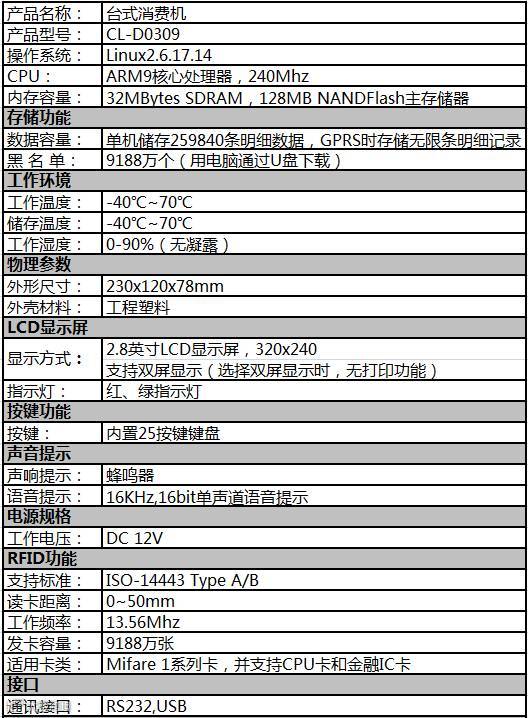 | 产品名称： | 台式消费机 |
|---|---|
| 产品型号： | CL-D0309 |
| 操作系统： | Linux2.6.17.14 |
| CPU： | ARM9核心处理器，240Mhz |
| 内存容量： | 32MBytes SDRAM，128MB NANDFlash主存储器 |
| **存储功能** | |
| 数据容量： | 单机储存259840条明细数据，GPRS时存储无限条明细记录 |
| 黑 名 单： | 9188万个（用电脑通过U盘下载） |
| **工作环境** | |
| 工作温度： | -40℃~70℃ |
| 储存温度： | -40℃~70℃ |
| 工作湿度： | 0-90%（无凝露） |
| **物理参数** | |
| 外形尺寸： | 230x120x78mm |
| 外壳材料： | 工程塑料 |
| **LCD显示屏** | |
| 显示方式： | 2.8英寸LCD显示屏，320x240 支持双屏显示（选择双屏显示时，无打印功能） |
| 指示灯： | 红、绿指示灯 |
| **按键功能** | |
| 按键： | 内置25按键键盘 |
| **声音提示** | |
| 声响提示： | 蜂鸣器 |
| 语音提示： | 16KHz,16bit单声道语音提示 |
| **电源规格** | |
| 工作电压： | DC 12V |
| **RFID功能** | |
| 支持标准： | ISO-14443 Type A/B |
| 读卡距离： | 0~50mm |
| 工作频率： | 13.56Mhz |
| 发卡容量： | 9188万张 |
| 适用卡类： | Mifare 1系列卡，并支持CPU卡和金融IC卡 |
| **接口** | |
| 通讯接口： | RS232,USB |